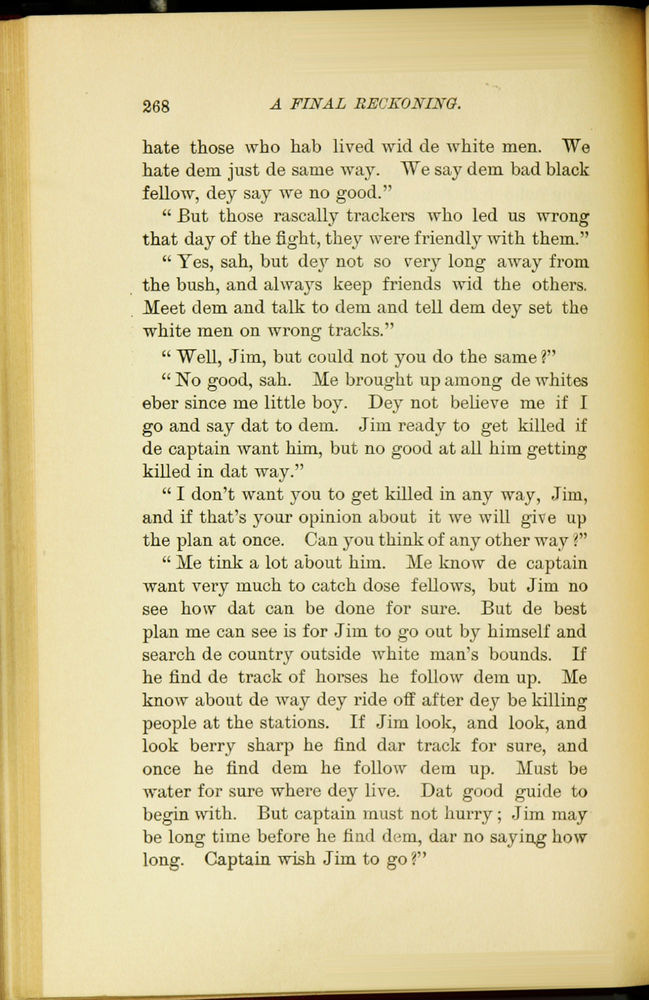 268 A FINAL RECKONING.

hate those who hab lived wid de white men. We hate dem just de same way. We say dem bad black fellow, dey say we no good."

"But those rascally trackers who led us wrong that day of the fight, they were friendly with them."

"Yes, sah, but dey not so very long away from the bush, and always keep friends wid the others. Meet dem and talk to dem and tell dem dey set the white men on wrong tracks."

"Well, Jim, but could not you do the same?"

"No good, sah. Me brought up among de whites eber since me little boy. Dey not believe me if I go and say dat to dem. Jim ready to get killed if de captain want him, but no good at all him getting killed in dat way."

"I don't want you to get killed in any way, Jim, and if that's your opinion about it we will give up the plan at once. Can you think of any other way?"

"Me tink a lot about him. Me know de captain want very much to catch dose fellows, but Jim no see how dat can be done for sure. But de best plan me can see is for Jim to go out by himself and search de country outside white man's bounds. If he find de track of horses he follow dem up. Me know about de way dey ride off after dey be killing people at the stations. If Jim look, and look, and look berry sharp he find dar track for sure, and once he find dem he follow dem up. Must be water for sure where dey live. Dat good guide to begin with. But captain must not hurry; Jim may be long time before he find dem, dar no saying how long. Captain wish Jim to go?"